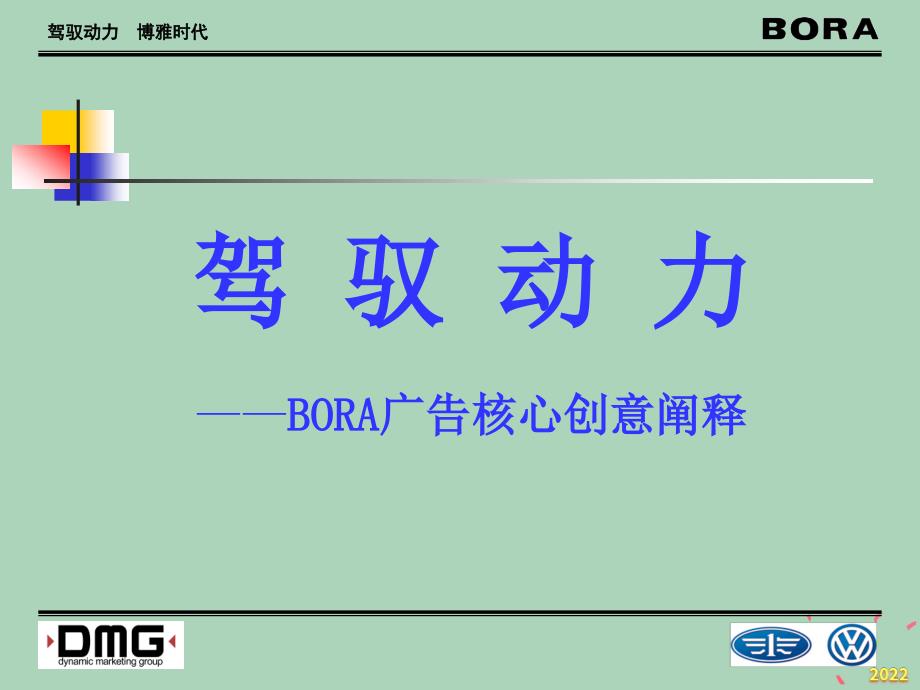 驾驭动力　博雅时代

BORA

驾 驭 动 力

——BORA广告核心创意阐释

DMG
dynamic marketing group

2022